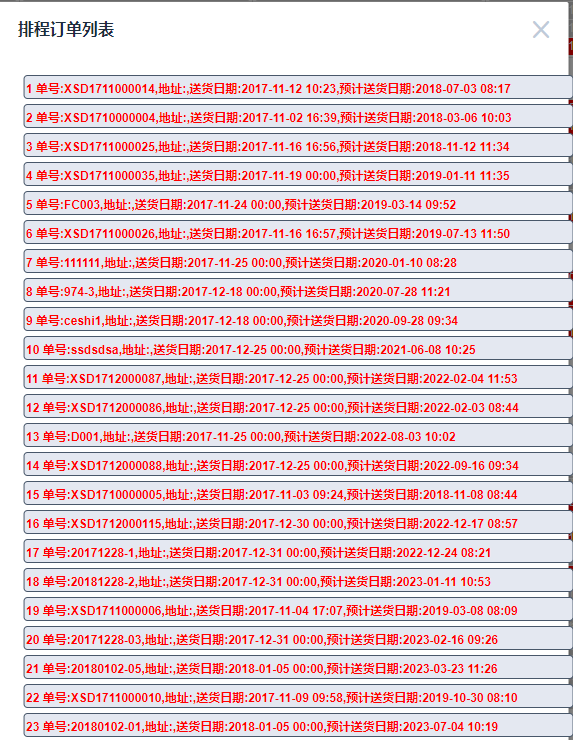 排程订单列表

×

1 单号:XSD1711000014,地址:,送货日期:2017-11-12 10:23,预计送货日期:2018-07-03 08:17

2 单号:XSD1710000004,地址:,送货日期:2017-11-02 16:39,预计送货日期:2018-03-06 10:03

3 单号:XSD1711000025,地址:,送货日期:2017-11-16 16:56,预计送货日期:2018-11-12 11:34

4 单号:XSD1711000035,地址:,送货日期:2017-11-19 00:00,预计送货日期:2019-01-11 11:35

5 单号:FC003,地址:,送货日期:2017-11-24 00:00,预计送货日期:2019-03-14 09:52

6 单号:XSD1711000026,地址:,送货日期:2017-11-16 16:57,预计送货日期:2019-07-13 11:50

7 单号:111111,地址:,送货日期:2017-11-25 00:00,预计送货日期:2020-01-10 08:28

8 单号:974-3,地址:,送货日期:2017-12-18 00:00,预计送货日期:2020-07-28 11:21

9 单号:ceshi1,地址:,送货日期:2017-12-18 00:00,预计送货日期:2020-09-28 09:34

10 单号:ssdsdsa,地址:,送货日期:2017-12-25 00:00,预计送货日期:2021-06-08 10:25

11 单号:XSD1712000087,地址:,送货日期:2017-12-25 00:00,预计送货日期:2022-02-04 11:53

12 单号:XSD1712000086,地址:,送货日期:2017-12-25 00:00,预计送货日期:2022-02-03 08:44

13 单号:D001,地址:,送货日期:2017-11-25 00:00,预计送货日期:2022-08-03 10:02

14 单号:XSD1712000088,地址:,送货日期:2017-12-25 00:00,预计送货日期:2022-09-16 09:34

15 单号:XSD1710000005,地址:,送货日期:2017-11-03 09:24,预计送货日期:2018-11-08 08:44

16 单号:XSD1712000115,地址:,送货日期:2017-12-30 00:00,预计送货日期:2022-12-17 08:57

17 单号:20171228-1,地址:,送货日期:2017-12-31 00:00,预计送货日期:2022-12-24 08:21

18 单号:20181228-2,地址:,送货日期:2017-12-31 00:00,预计送货日期:2023-01-11 10:53

19 单号:XSD1711000006,地址:,送货日期:2017-11-04 17:07,预计送货日期:2019-03-08 08:09

20 单号:20171228-03,地址:,送货日期:2017-12-31 00:00,预计送货日期:2023-02-16 09:26

21 单号:20180102-05,地址:,送货日期:2018-01-05 00:00,预计送货日期:2023-03-23 11:26

22 单号:XSD1711000010,地址:,送货日期:2017-11-09 09:58,预计送货日期:2019-10-30 08:10

23 单号:20180102-01,地址:,送货日期:2018-01-05 00:00,预计送货日期:2023-07-04 10:19